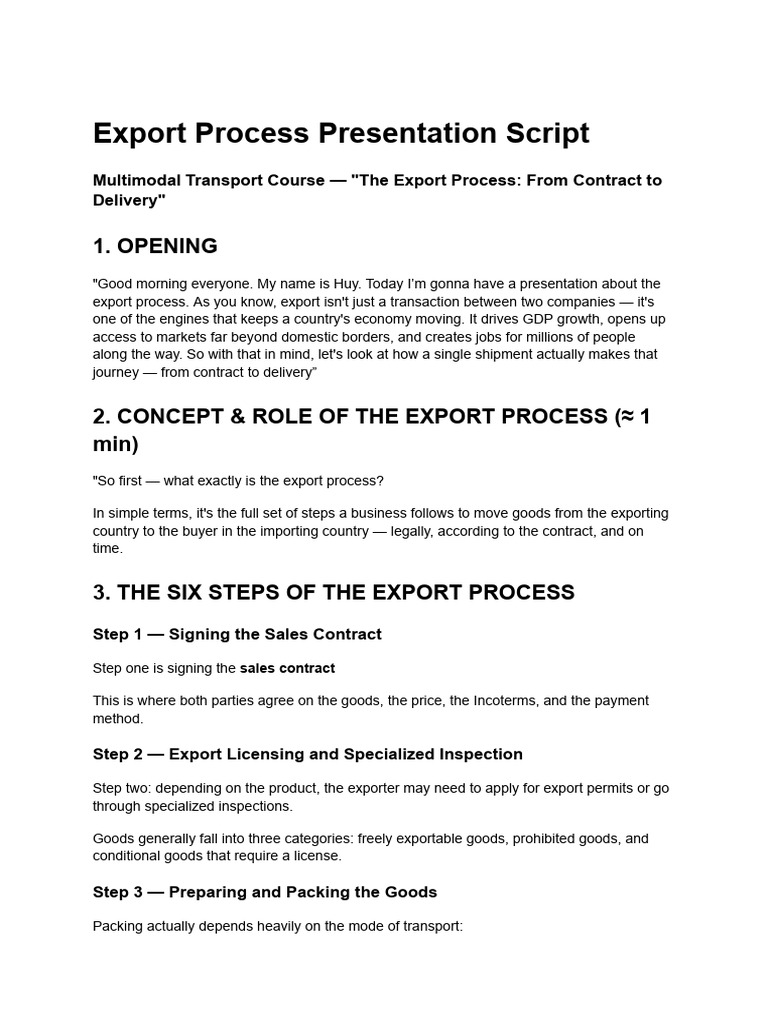 Export Process Presentation Script

Multimodal Transport Course — "The Export Process: From Contract to Delivery"

1. OPENING

"Good morning everyone. My name is Huy. Today I'm gonna have a presentation about the export process. As you know, export isn't just a transaction between two companies — it's one of the engines that keeps a country's economy moving. It drives GDP growth, opens up access to markets far beyond domestic borders, and creates jobs for millions of people along the way. So with that in mind, let's look at how a single shipment actually makes that journey — from contract to delivery"

2. CONCEPT & ROLE OF THE EXPORT PROCESS (≈ 1 min)

"So first — what exactly is the export process?

In simple terms, it's the full set of steps a business follows to move goods from the exporting country to the buyer in the importing country — legally, according to the contract, and on time.

3. THE SIX STEPS OF THE EXPORT PROCESS

Step 1 — Signing the Sales Contract

Step one is signing the sales contract

This is where both parties agree on the goods, the price, the Incoterms, and the payment method.

Step 2 — Export Licensing and Specialized Inspection

Step two: depending on the product, the exporter may need to apply for export permits or go through specialized inspections.

Goods generally fall into three categories: freely exportable goods, prohibited goods, and conditional goods that require a license.

Step 3 — Preparing and Packing the Goods

Packing actually depends heavily on the mode of transport: